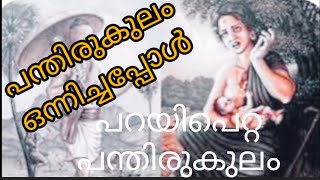 പന്തിരുകുലം ഒന്നിച്ചപ്പോൾ

പറയിപെറ്റ പന്തിരുകുലം